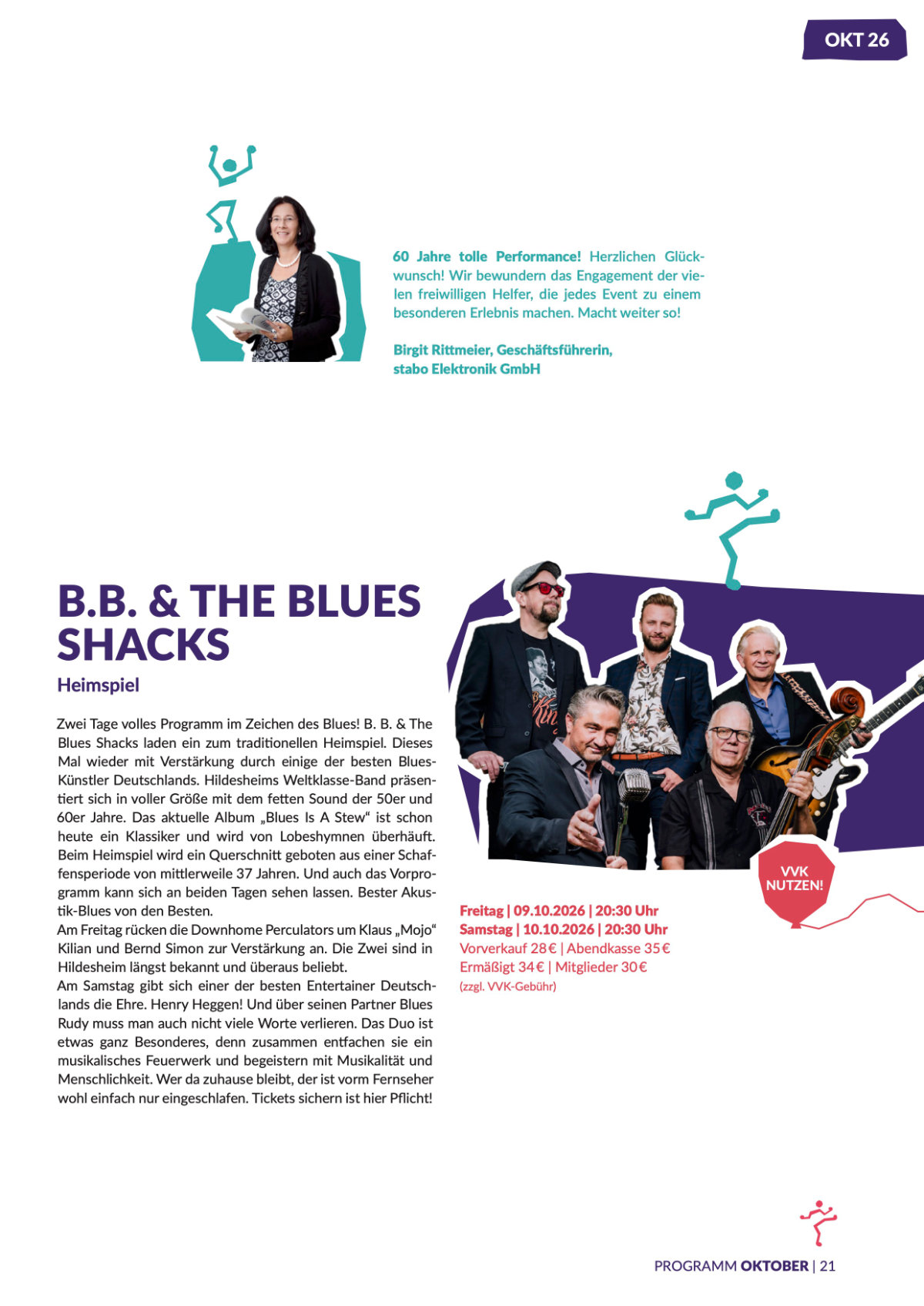 OKT 26

60 Jahre tolle Performance! Herzlichen Glückwunsch! Wir bewundern das Engagement der vielen freiwilligen Helfer, die jedes Event zu einem besonderen Erlebnis machen. Macht weiter so!

Birgit Rittmeier, Geschäftsführerin, stabo Elektronik GmbH

B.B. & THE BLUES SHACKS

Heimspiel

Zwei Tage volles Programm im Zeichen des Blues! B. B. & The Blues Shacks laden ein zum traditionellen Heimspiel. Dieses Mal wieder mit Verstärkung durch einige der besten Blues-Künstler Deutschlands. Hildesheims Weltklasse-Band präsentiert sich in voller Größe mit dem fetten Sound der 50er und 60er Jahre. Das aktuelle Album „Blues Is A Stew“ ist schon heute ein Klassiker und wird von Lobeshymnen überhäuft. Beim Heimspiel wird ein Querschnitt geboten aus einer Schaffensperiode von mittlerweile 37 Jahren. Und auch das Vorprogramm kann sich an beiden Tagen sehen lassen. Bester Akustik-Blues von den Besten.
Am Freitag rücken die Downhome Perculators um Klaus „Mojo“ Kilian und Bernd Simon zur Verstärkung an. Die Zwei sind in Hildesheim längst bekannt und überaus beliebt.
Am Samstag gibt sich einer der besten Entertainer Deutschlands die Ehre. Henry Heggen! Und über seinen Partner Blues Rudy muss man auch nicht viele Worte verlieren. Das Duo ist etwas ganz Besonderes, denn zusammen entfachen sie ein musikalisches Feuerwerk und begeistern mit Musikalität und Menschlichkeit. Wer da zuhause bleibt, der ist vorm Fernseher wohl einfach nur eingeschlafen. Tickets sichern ist hier Pflicht!

VVK NUTZEN!

Freitag | 09.10.2026 | 20:30 Uhr
Samstag | 10.10.2026 | 20:30 Uhr
Vorverkauf 28 € | Abendkasse 35 €
Ermäßigt 34 € | Mitglieder 30 €
(zzgl. VVK-Gebühr)

PROGRAMM OKTOBER | 21